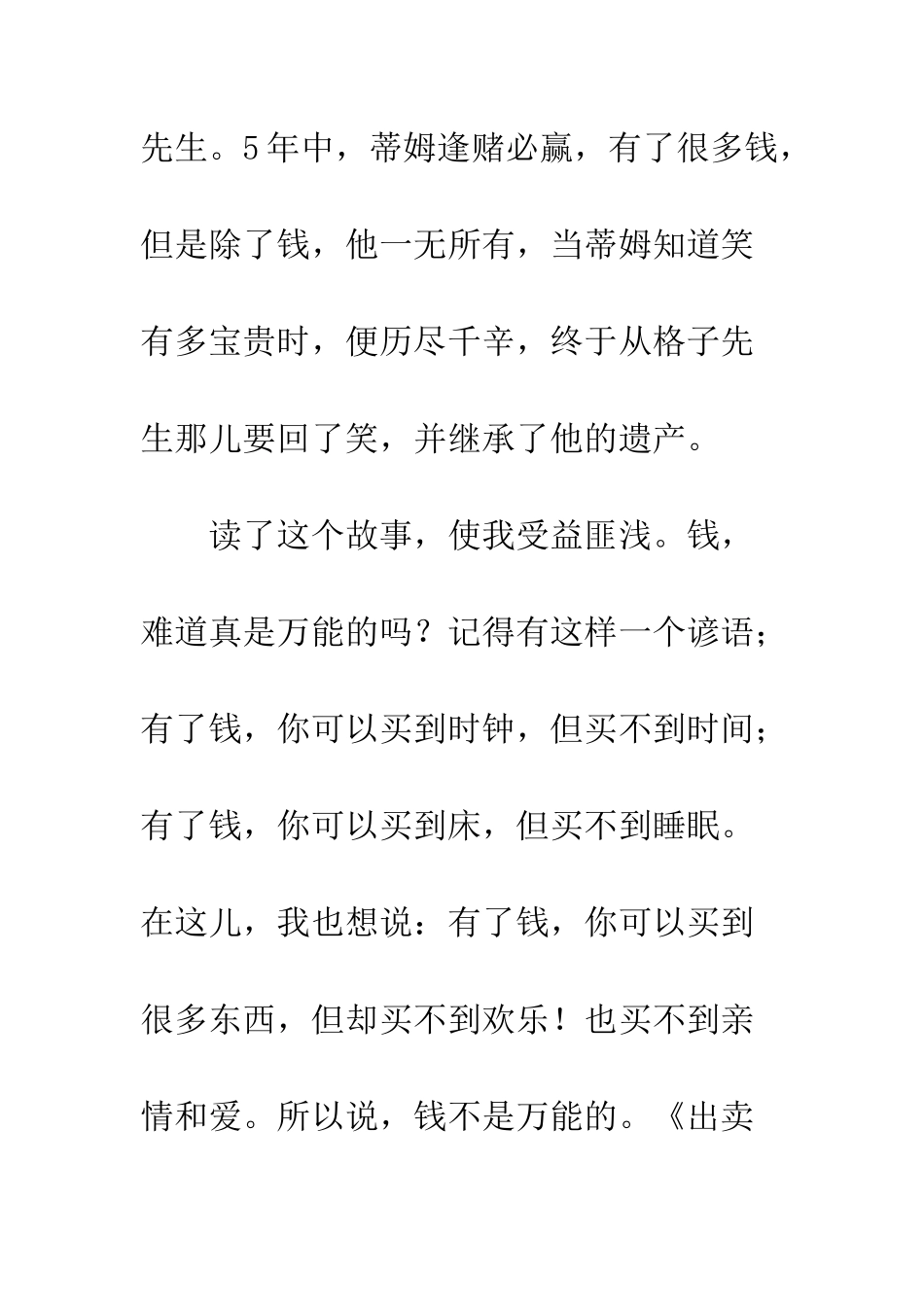 先生。5年中，蒂姆逢赌必赢，有了很多钱，但是除了钱，他一无所有，当蒂姆知道笑有多宝贵时，便历尽千辛，终于从格子先生那儿要回了笑，并继承了他的遗产。

读了这个故事，使我受益匪浅。钱，难道真是万能的吗？记得有这样一个谚语；有了钱，你可以买到时钟，但买不到时间；有了钱，你可以买到床，但买不到睡眠。在这儿，我也想说：有了钱，你可以买到很多东西，但却买不到欢乐！也买不到亲情和爱。所以说，钱不是万能的。《出卖